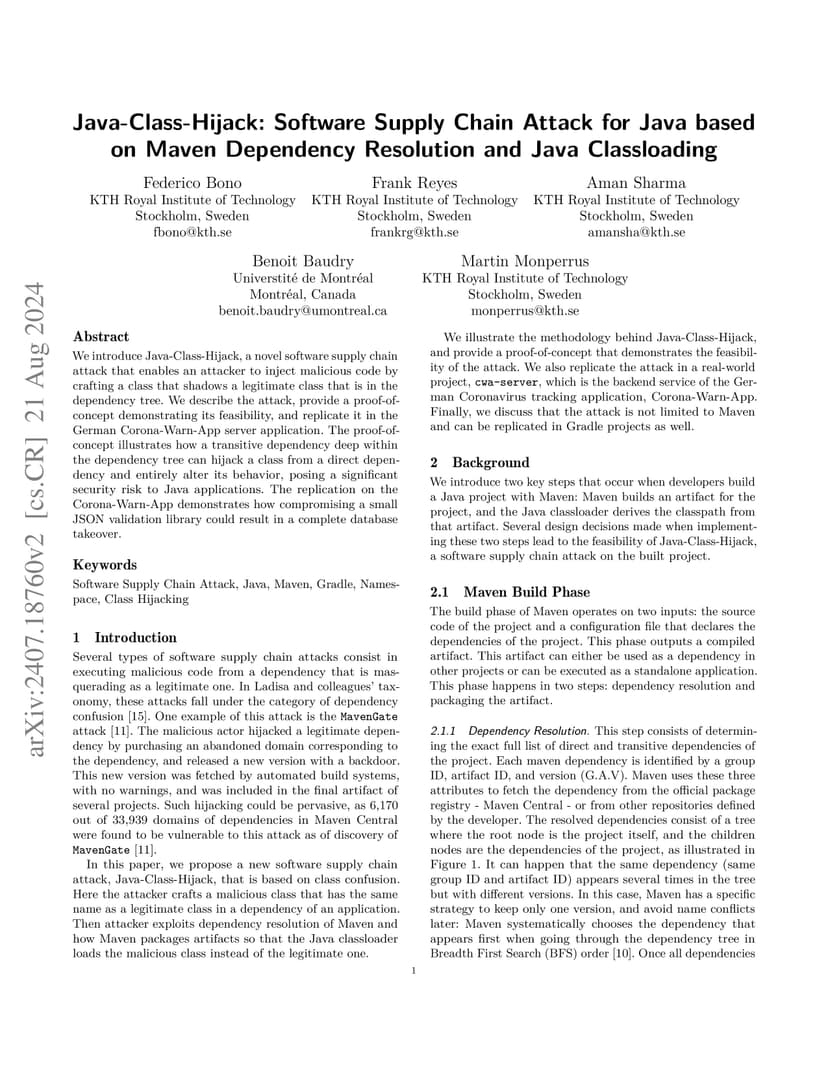 arXiv:2407.18760v2 [cs.CR] 21 Aug 2024

Java-Class-Hijack: Software Supply Chain Attack for Java based on Maven Dependency Resolution and Java Classloading

Federico Bono
KTH Royal Institute of Technology
Stockholm, Sweden
fbono@kth.se

Frank Reyes
KTH Royal Institute of Technology
Stockholm, Sweden
frankrg@kth.se

Aman Sharma
KTH Royal Institute of Technology
Stockholm, Sweden
amansha@kth.se

Benoit Baudry
Université de Montréal
Montréal, Canada
benoit.baudry@umontreal.ca

Martin Monperrus
KTH Royal Institute of Technology
Stockholm, Sweden
monperrus@kth.se

Abstract

We introduce Java-Class-Hijack, a novel software supply chain attack that enables an attacker to inject malicious code by crafting a class that shadows a legitimate class that is in the dependency tree. We describe the attack, provide a proof-of-concept demonstrating its feasibility, and replicate it in the German Corona-Warn-App server application. The proof-of-concept illustrates how a transitive dependency deep within the dependency tree can hijack a class from a direct dependency and entirely alter its behavior, posing a significant security risk to Java applications. The replication on the Corona-Warn-App demonstrates how compromising a small JSON validation library could result in a complete database takeover.

Keywords

Software Supply Chain Attack, Java, Maven, Gradle, Namespace, Class Hijacking

1 Introduction

Several types of software supply chain attacks consist in executing malicious code from a dependency that is masquerading as a legitimate one. In Ladisa and colleagues' taxonomy, these attacks fall under the category of dependency confusion [15]. One example of this attack is the MavenGate attack [11]. The malicious actor hijacked a legitimate dependency by purchasing an abandoned domain corresponding to the dependency, and released a new version with a backdoor. This new version was fetched by automated build systems, with no warnings, and was included in the final artifact of several projects. Such hijacking could be pervasive, as 6,170 out of 33,939 domains of dependencies in Maven Central were found to be vulnerable to this attack as of discovery of MavenGate [11].

In this paper, we propose a new software supply chain attack, Java-Class-Hijack, that is based on class confusion. Here the attacker crafts a malicious class that has the same name as a legitimate class in a dependency of an application. Then attacker exploits dependency resolution of Maven and how Maven packages artifacts so that the Java classloader loads the malicious class instead of the legitimate one.

We illustrate the methodology behind Java-Class-Hijack, and provide a proof-of-concept that demonstrates the feasibility of the attack. We also replicate the attack in a real-world project, cwa-server, which is the backend service of the German Coronavirus tracking application, Corona-Warn-App. Finally, we discuss that the attack is not limited to Maven and can be replicated in Gradle projects as well.

2 Background

We introduce two key steps that occur when developers build a Java project with Maven: Maven builds an artifact for the project, and the Java classloader derives the classpath from that artifact. Several design decisions made when implementing these two steps lead to the feasibility of Java-Class-Hijack, a software supply chain attack on the built project.

2.1 Maven Build Phase

The build phase of Maven operates on two inputs: the source code of the project and a configuration file that declares the dependencies of the project. This phase outputs a compiled artifact. This artifact can either be used as a dependency in other projects or can be executed as a standalone application. This phase happens in two steps: dependency resolution and packaging the artifact.

2.1.1 Dependency Resolution. This step consists of determining the exact full list of direct and transitive dependencies of the project. Each maven dependency is identified by a group ID, artifact ID, and version (G.A.V). Maven uses these three attributes to fetch the dependency from the official package registry - Maven Central - or from other repositories defined by the developer. The resolved dependencies consist of a tree where the root node is the project itself, and the children nodes are the dependencies of the project, as illustrated in Figure 1. It can happen that the same dependency (same group ID and artifact ID) appears several times in the tree but with different versions. In this case, Maven has a specific strategy to keep only one version, and avoid name conflicts later: Maven systematically chooses the dependency that appears first when going through the dependency tree in Breadth First Search (BFS) order [10]. Once all dependencies

1